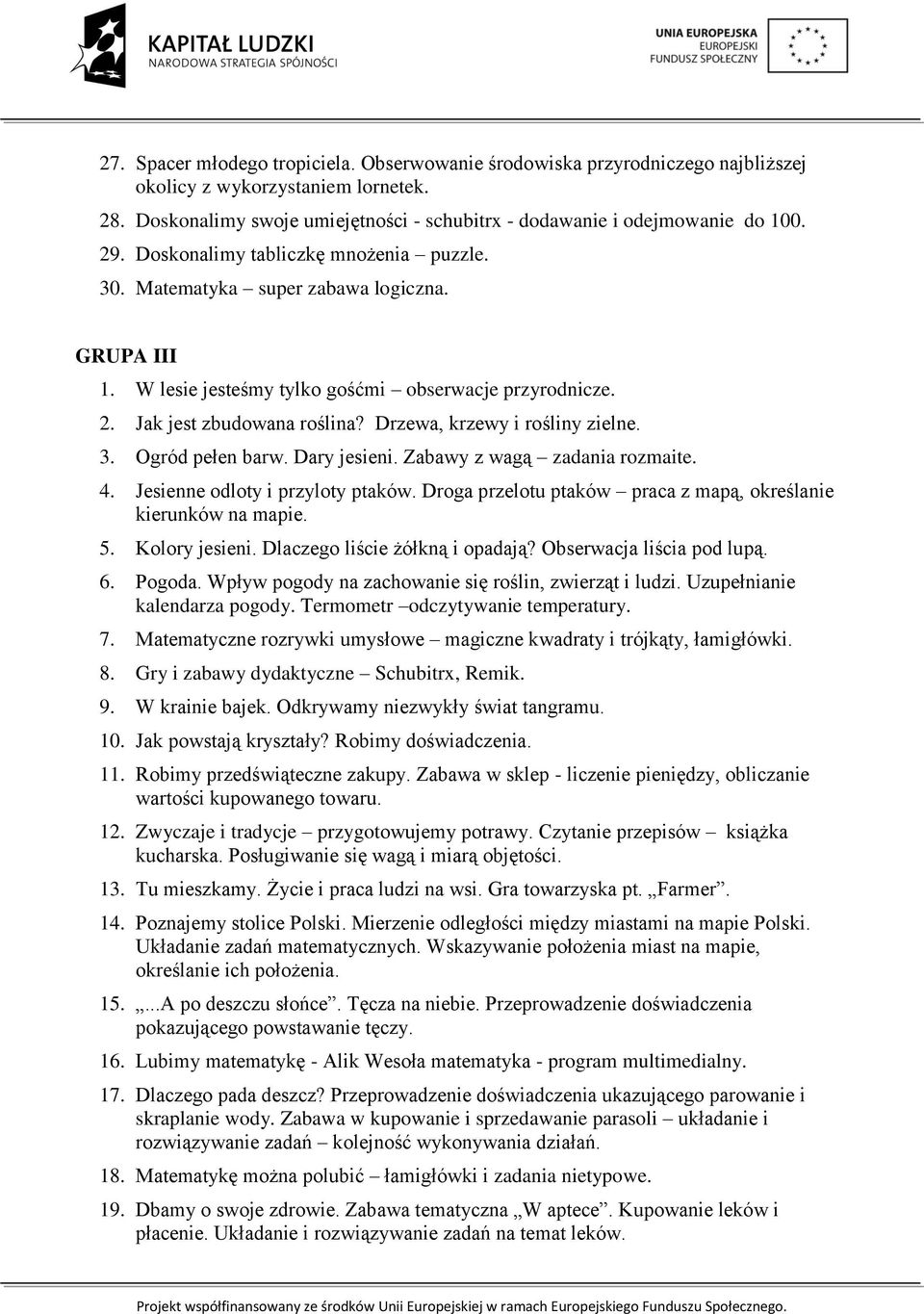 KAPITAŁ LUDZKI
NARODOWA STRATEGIA SPÓJNOŚCI

UNIA EUROPEJSKA
EUROPEJSKI FUNDUSZ SPOŁECZNY

27. Spacer młodego tropiciela. Obserwowanie środowiska przyrodniczego najbliższej okolicy z wykorzystaniem lornetek.
28. Doskonalimy swoje umiejętności - schubitrx - dodawanie i odejmowanie do 100.
29. Doskonalimy tabliczkę mnożenia – puzzle.
30. Matematyka – super zabawa logiczna.

GRUPA III
1. W lesie jesteśmy tylko gośćmi – obserwacje przyrodnicze.
2. Jak jest zbudowana roślina? Drzewa, krzewy i rośliny zielne.
3. Ogród pełen barw. Dary jesieni. Zabawy z wagą – zadania rozmaite.
4. Jesienne odloty i przyloty ptaków. Droga przelotu ptaków – praca z mapą, określanie kierunków na mapie.
5. Kolory jesieni. Dlaczego liście żółkną i opadają? Obserwacja liścia pod lupą.
6. Pogoda. Wpływ pogody na zachowanie się roślin, zwierząt i ludzi. Uzupełnianie kalendarza pogody. Termometr –odczytywanie temperatury.
7. Matematyczne rozrywki umysłowe – magiczne kwadraty i trójkąty, łamigłówki.
8. Gry i zabawy dydaktyczne – Schubitrx, Remik.
9. W krainie bajek. Odkrywamy niezwykły świat tangramu.
10. Jak powstają kryształy? Robimy doświadczenia.
11. Robimy przedświąteczne zakupy. Zabawa w sklep - liczenie pieniędzy, obliczanie wartości kupowanego towaru.
12. Zwyczaje i tradycje – przygotowujemy potrawy. Czytanie przepisów – książka kucharska. Posługiwanie się wagą i miarą objętości.
13. Tu mieszkamy. Życie i praca ludzi na wsi. Gra towarzyska pt. „Farmer”.
14. Poznajemy stolice Polski. Mierzenie odległości między miastami na mapie Polski. Układanie zadań matematycznych. Wskazywanie położenia miast na mapie, określanie ich położenia.
15. „...A po deszczu słońce”. Tęcza na niebie. Przeprowadzenie doświadczenia pokazującego powstawanie tęczy.
16. Lubimy matematykę - Alik Wesoła matematyka - program multimedialny.
17. Dlaczego pada deszcz? Przeprowadzenie doświadczenia ukazującego parowanie i skraplanie wody. Zabawa w kupowanie i sprzedawanie parasoli – układanie i rozwiązywanie zadań – kolejność wykonywania działań.
18. Matematykę można polubić – łamigłówki i zadania nietypowe.
19. Dbamy o swoje zdrowie. Zabawa tematyczna „W aptece”. Kupowanie leków i płacenie. Układanie i rozwiązywanie zadań na temat leków.

Projekt współfinansowany ze środków Unii Europejskiej w ramach Europejskiego Funduszu Społecznego.